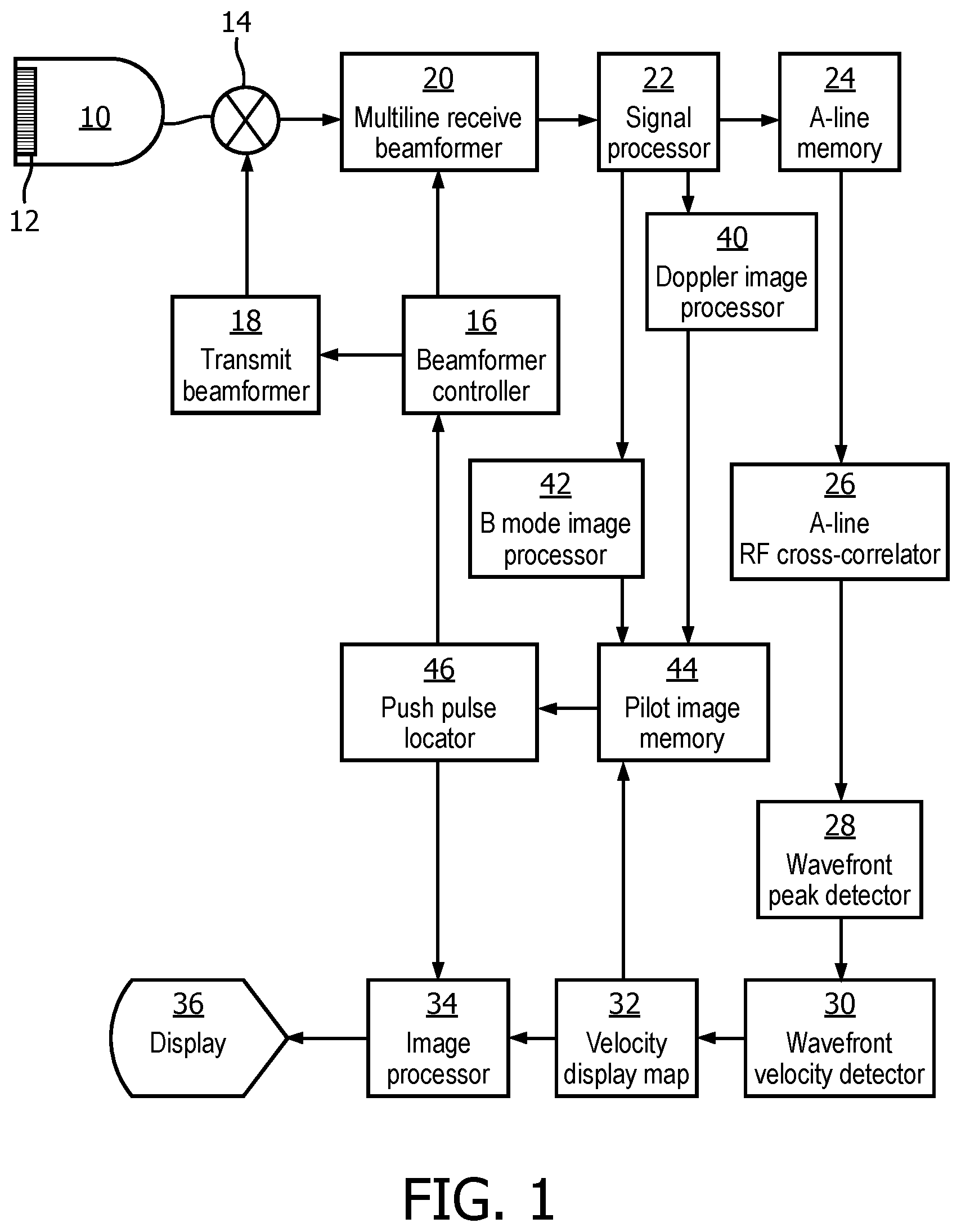 14

10

12

20
Multiline receive beamformer

22
Signal processor

24
A-line memory

40
Doppler image processor

18
Transmit beamformer

16
Beamformer controller

42
B mode image processor

26
A-line
RF cross-correlator

46
Push pulse locator

44
Pilot image memory

28
Wavefront peak detector

36
Display

34
Image processor

32
Velocity display map

30
Wavefront velocity detector

FIG. 1